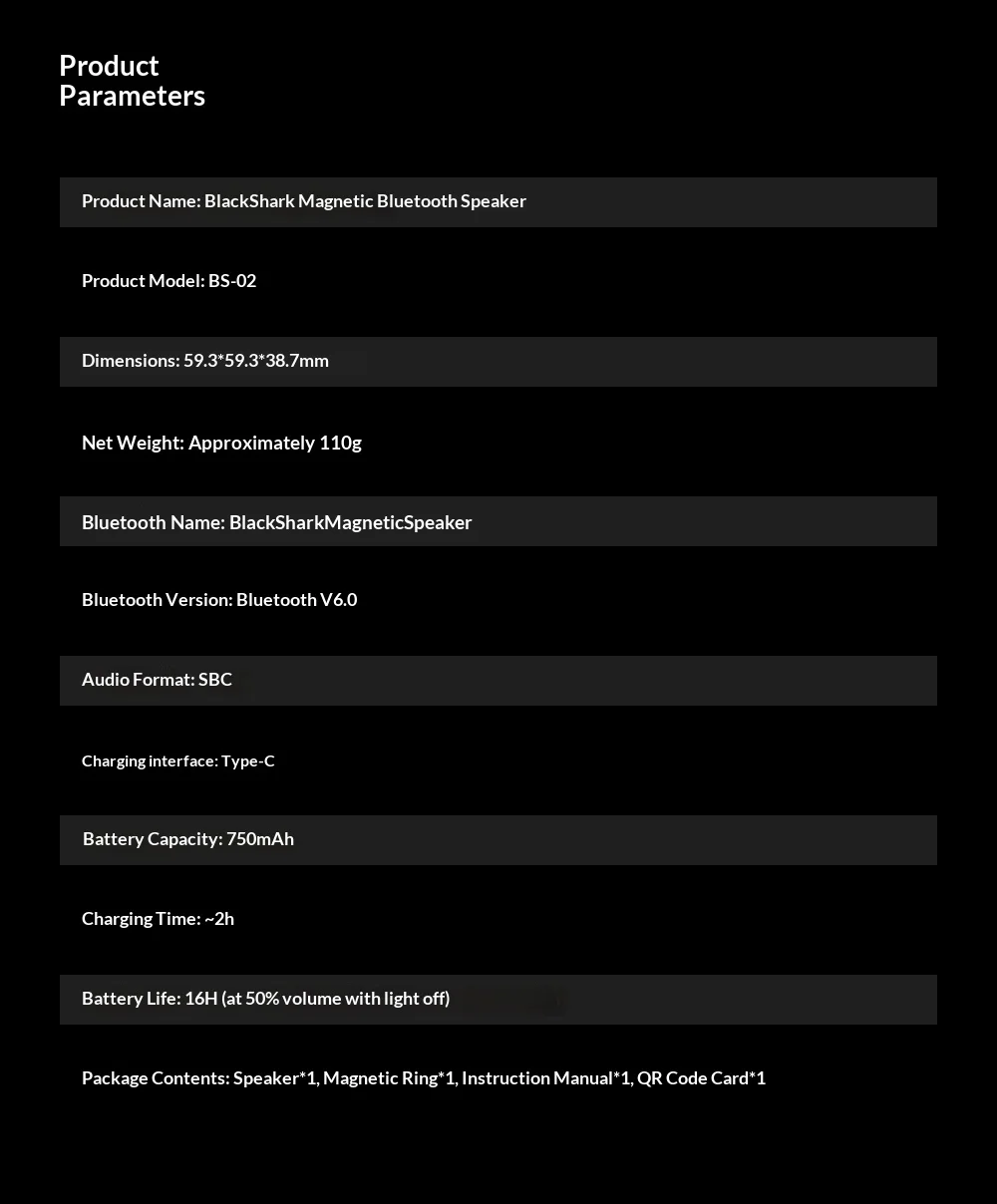 Product
Parameters

Product Name: BlackShark Magnetic Bluetooth Speaker

Product Model: BS-02

Dimensions: 59.3*59.3*38.7mm

Net Weight: Approximately 110g

Bluetooth Name: BlackSharkMagneticSpeaker

Bluetooth Version: Bluetooth V6.0

Audio Format: SBC

Charging interface: Type-C

Battery Capacity: 750mAh

Charging Time: ~2h

Battery Life: 16H (at 50% volume with light off)

Package Contents: Speaker*1, Magnetic Ring*1, Instruction Manual*1, QR Code Card*1